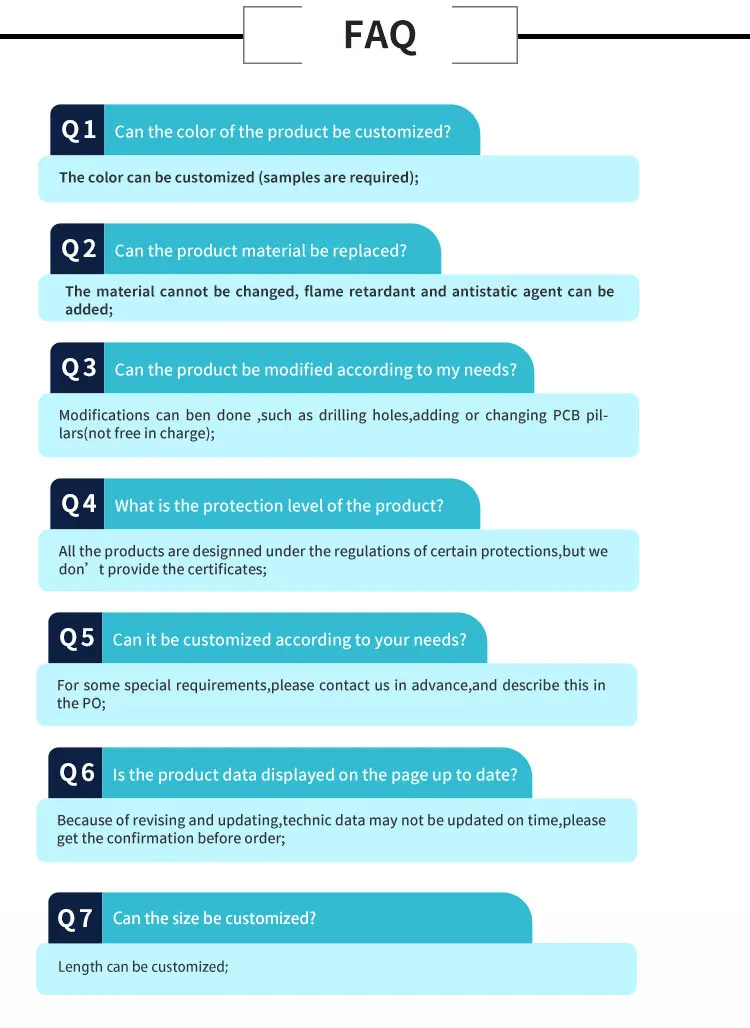 FAQ

Q1 Can the color of the product be customized?

The color can be customized (samples are required);

Q2 Can the product material be replaced?

The material cannot be changed, flame retardant and antistatic agent can be added;

Q3 Can the product be modified according to my needs?

Modifications can ben done ,such as drilling holes,adding or changing PCB pillars(not free in charge);

Q4 What is the protection level of the product?

All the products are designned under the regulations of certain protections,but we don’t provide the certificates;

Q5 Can it be customized according to your needs?

For some special requirements,please contact us in advance,and describe this in the PO;

Q6 Is the product data displayed on the page up to date?

Because of revising and updating,technic data may not be updated on time,please get the confirmation before order;

Q7 Can the size be customized?

Length can be customized;